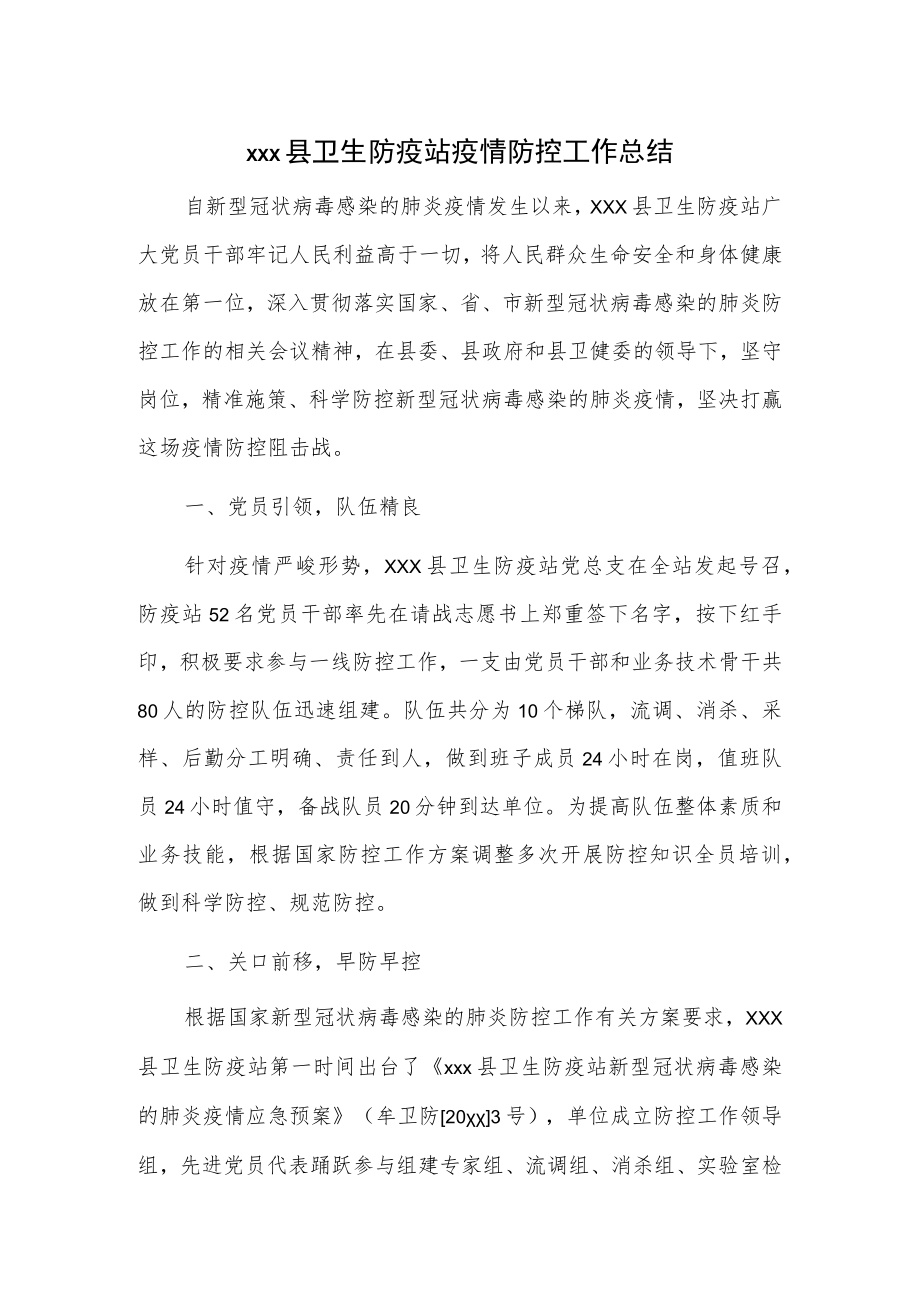 xxx县卫生防疫站疫情防控工作总结

自新型冠状病毒感染的肺炎疫情发生以来，XXX县卫生防疫站广大党员干部牢记人民利益高于一切，将人民群众生命安全和身体健康放在第一位，深入贯彻落实国家、省、市新型冠状病毒感染的肺炎防控工作的相关会议精神，在县委、县政府和县卫健委的领导下，坚守岗位，精准施策、科学防控新型冠状病毒感染的肺炎疫情，坚决打赢这场疫情防控阻击战。

一、党员引领，队伍精良

针对疫情严峻形势，XXX县卫生防疫站党总支在全站发起号召，防疫站52名党员干部率先在请战志愿书上郑重签下名字，按下红手印，积极要求参与一线防控工作，一支由党员干部和业务技术骨干共80人的防控队伍迅速组建。队伍共分为10个梯队，流调、消杀、采样、后勤分工明确、责任到人，做到班子成员24小时在岗，值班队员24小时值守，备战队员20分钟到达单位。为提高队伍整体素质和业务技能，根据国家防控工作方案调整多次开展防控知识全员培训，做到科学防控、规范防控。

二、关口前移，早防早控

根据国家新型冠状病毒感染的肺炎防控工作有关方案要求，XXX县卫生防疫站第一时间出台了《xxx县卫生防疫站新型冠状病毒感染的肺炎疫情应急预案》（牟卫防[20xx]3号），单位成立防控工作领导组，先进党员代表踊跃参与组建专家组、流调组、消杀组、实验室检